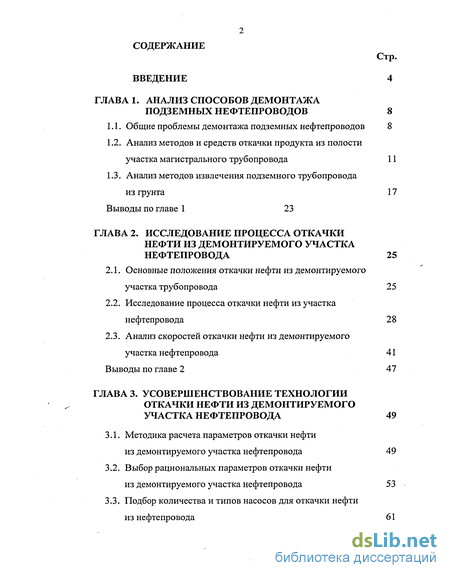 2

СОДЕРЖАНИЕ

Стр.

ВВЕДЕНИЕ 4

ГЛАВА 1. АНАЛИЗ СПОСОБОВ ДЕМОНТАЖА ПОДЗЕМНЫХ НЕФТЕПРОВОДОВ 8

1.1. Общие проблемы демонтажа подземных нефтепроводов 8

1.2. Анализ методов и средств откачки продукта из полости участка магистрального трубопровода 11

1.3. Анализ методов извлечения подземного трубопровода из грунта 17

Выводы по главе 1 23

ГЛАВА 2. ИССЛЕДОВАНИЕ ПРОЦЕССА ОТКАЧКИ НЕФТИ ИЗ ДЕМОНТИРУЕМОГО УЧАСТКА НЕФТЕПРОВОДА 25

2.1. Основные положения откачки нефти из демонтируемого участка трубопровода 25

2.2. Исследование процесса откачки нефти из участка нефтепровода 28

2.3. Анализ скоростей откачки нефти из демонтируемого участка нефтепровода 41

Выводы по главе 2 47

ГЛАВА 3. УСОВЕРШЕНСТВОВАНИЕ ТЕХНОЛОГИИ ОТКАЧКИ НЕФТИ ИЗ ДЕМОНТИРУЕМОГО УЧАСТКА НЕФТЕПРОВОДА 49

3.1. Методика расчета параметров откачки нефти из демонтируемого участка нефтепровода 49

3.2. Выбор рациональных параметров откачки нефти из демонтируемого участка нефтепровода 53

3.3. Подбор количества и типов насосов для откачки нефти из нефтепровода 61

dsLib.net
библиотека диссертаций